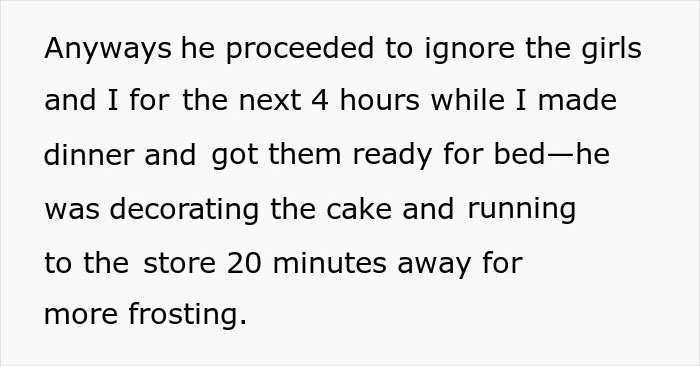 Anyways he proceeded to ignore the girls and I for the next 4 hours while I made dinner and got them ready for bed—he was decorating the cake and running to the store 20 minutes away for more frosting.